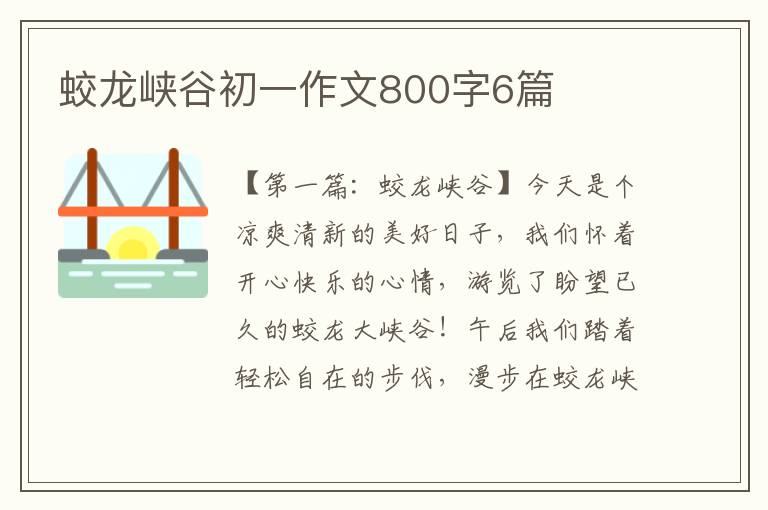 蛟龙峡谷初一作文800字6篇

【第一篇：蛟龙峡谷】今天是个凉爽清新的美好日子，我们怀着开心快乐的心情，游览了盼望已久的蛟龙大峡谷！午后我们踏着轻松自在的步伐，漫步在蛟龙峡